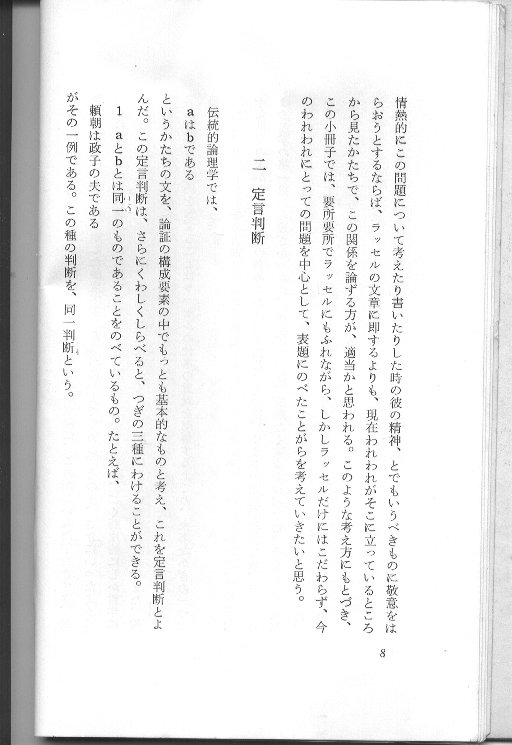 情熱的にこの問題について考えたり書いたりした時の彼の精神、とでもいうべきものに敬意をはらおうとするならば、ラッセルの文章に即するよりも、現在われわれがそこに立っているところから見たかたちで、この関係を論ずる方が、適当かと思われる。このような考え方にもとづき、この小冊子では、要所要所でラッセルにもふれながら、しかしラッセルだけにはこだわらず、今のわれわれにとっての問題を中心として、表題にのべたことがらを考えていきたいと思う。

二　定言判断

伝統的論理学では、

aはbである

というかたちの文を、論証の構成要素の中でもっとも基本的なものと考え、これを定言判断とよんだ。この定言判断は、さらにくわしくしらべると、つぎの三種にわけることができる。

1　aとbとは同一のものであることをのべているもの。たとえば、

頼朝は政子の夫である

がその一例である。この種の判断を、同一判断という。

8